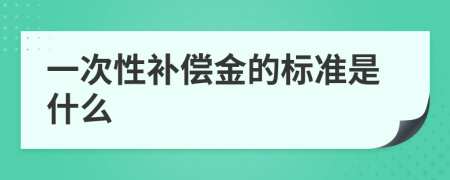 一次性补偿金的标准是什么